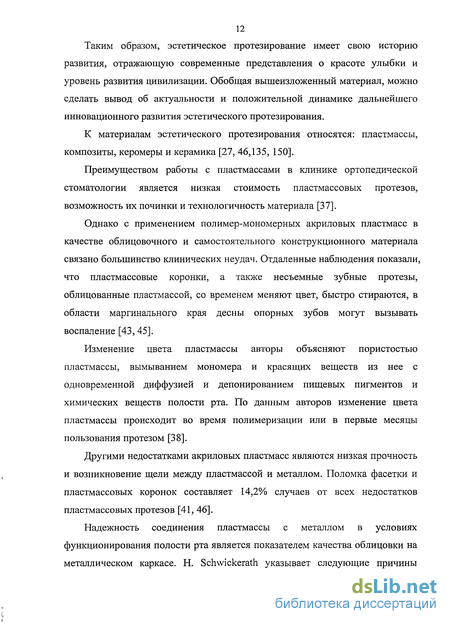 12

Таким образом, эстетическое протезирование имеет свою историю развития, отражающую современные представления о красоте улыбки и уровень развития цивилизации. Обобщая вышеизложенный материал, можно сделать вывод об актуальности и положительной динамике дальнейшего инновационного развития эстетического протезирования.

К материалам эстетического протезирования относятся: пластмассы, композиты, керомеры и керамика [27, 46,135, 150].

Преимуществом работы с пластмассами в клинике ортопедической стоматологии является низкая стоимость пластмассовых протезов, возможность их починки и технологичность материала [37].

Однако с применением полимер-мономерных акриловых пластмасс в качестве облицовочного и самостоятельного конструкционного материала связано большинство клинических неудач. Отдаленные наблюдения показали, что пластмассовые коронки, а также несъемные зубные протезы, облицованные пластмассой, со временем меняют цвет, быстро стираются, в области маргинального края десны опорных зубов могут вызывать воспаление [43, 45].

Изменение цвета пластмассы авторы объясняют пористостью пластмассы, вымыванием мономера и красящих веществ из нее с одновременной диффузией и депонированием пищевых пигментов и химических веществ полости рта. По данным авторов изменение цвета пластмассы происходит во время полимеризации или в первые месяцы пользования протезом [38].

Другими недостатками акриловых пластмасс являются низкая прочность и возникновение щели между пластмассой и металлом. Поломка фасетки и пластмассовых коронок составляет 14,2% случаев от всех недостатков пластмассовых протезов [41, 46].

Надежность соединения пластмассы с металлом в условиях функционирования полости рта является показателем качества облицовки на металлическом каркасе. H. Schwickerath указывает следующие причины

dsLib.net
библиотека диссертаций